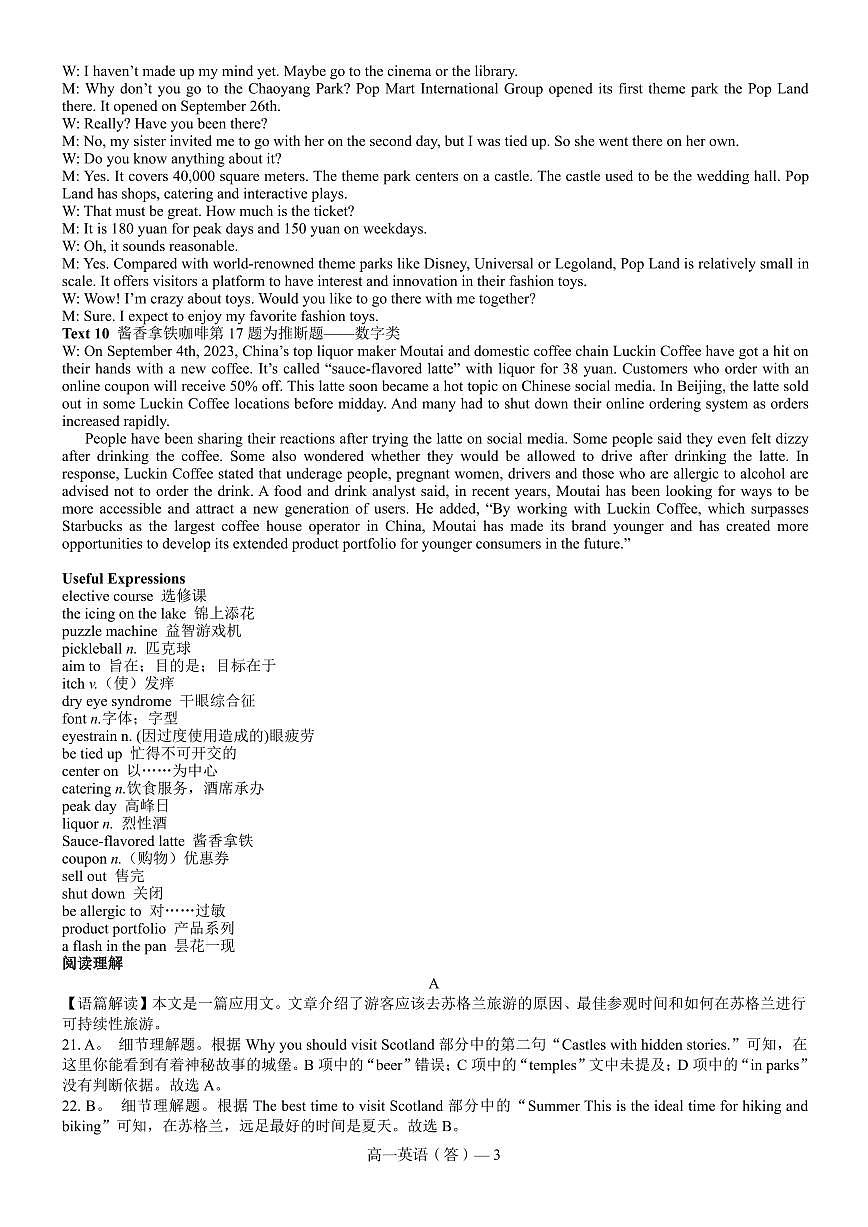 W: I haven't made up my mind yet. Maybe go to the cinema or the library.
M: Why don't you go to the Chaoyang Park? Pop Mart International Group opened its first theme park the Pop Land there. It opened on September 26th.
W: Really? Have you been there?
M: No, my sister invited me to go with her on the second day, but I was tied up. So she went there on her own.
W: Do you know anything about it?
M: Yes. It covers 40,000 square meters. The theme park centers on a castle. The castle used to be the wedding hall. Pop Land has shops, catering and interactive plays.
W: That must be great. How much is the ticket?
M: It is 180 yuan for peak days and 150 yuan on weekdays.
W: Oh, it sounds reasonable.
M: Yes. Compared with world-renowned theme parks like Disney, Universal or Legoland, Pop Land is relatively small in scale. It offers visitors a platform to have interest and innovation in their fashion toys.
W: Wow! I'm crazy about toys. Would you like to go there with me together?
M: Sure. I expect to enjoy my favorite fashion toys.
Text 10 酱香拿铁咖啡第 17 题为推断题——数字类
W: On September 4th, 2023, China's top liquor maker Moutai and domestic coffee chain Luckin Coffee have got a hit on their hands with a new coffee. It's called "sauce-flavored latte" with liquor for 38 yuan. Customers who order with an online coupon will receive 50% off. This latte soon became a hot topic on Chinese social media. In Beijing, the latte sold out in some Luckin Coffee locations before midday. And many had to shut down their online ordering system as orders increased rapidly.
People have been sharing their reactions after trying the latte on social media. Some people said they even felt dizzy after drinking the coffee. Some also wondered whether they would be allowed to drive after drinking the latte. In response, Luckin Coffee stated that underage people, pregnant women, drivers and those who are allergic to alcohol are advised not to order the drink. A food and drink analyst said, in recent years, Moutai has been looking for ways to be more accessible and attract a new generation of users. He added, "By working with Luckin Coffee, which surpasses Starbucks as the largest coffee house operator in China, Moutai has made its brand younger and has created more opportunities to develop its extended product portfolio for younger consumers in the future."

Useful Expressions
elective course 选修课
the icing on the lake 锦上添花
puzzle machine 益智游戏机
pickleball n. 匹克球
aim to 旨在；目的是；目标在于
itch v.（使）发痒
dry eye syndrome 干眼综合征
font n.字体；字型
eyestrain n. (因过度使用造成的)眼疲劳
be tied up 忙得不可开交的
center on 以……为中心
catering n.饮食服务，酒席承办
peak day 高峰日
liquor n. 烈性酒
Sauce-flavored latte 酱香拿铁
coupon n.（购物）优惠券
sell out 售完
shut down 关闭
be allergic to 对……过敏
product portfolio 产品系列
a flash in the pan 昙花一现
阅读理解

A
【语篇解读】本文是一篇应用文。文章介绍了游客应该去苏格兰旅游的原因、最佳参观时间和如何在苏格兰进行可持续性旅游。
21. A。 细节理解题。根据 Why you should visit Scotland 部分中的第二句"Castles with hidden stories."可知，在这里你能看到有着神秘故事的城堡。B 项中的"beer"错误；C 项中的"temples"文中未提及；D 项中的"in parks"没有判断依据。故选 A。
22. B。 细节理解题。根据 The best time to visit Scotland 部分中的"Summer This is the ideal time for hiking and biking"可知，在苏格兰，远足最好的时间是夏天。故选 B。
高一英语（答）— 3